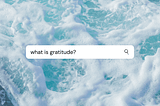 what is gratitude?